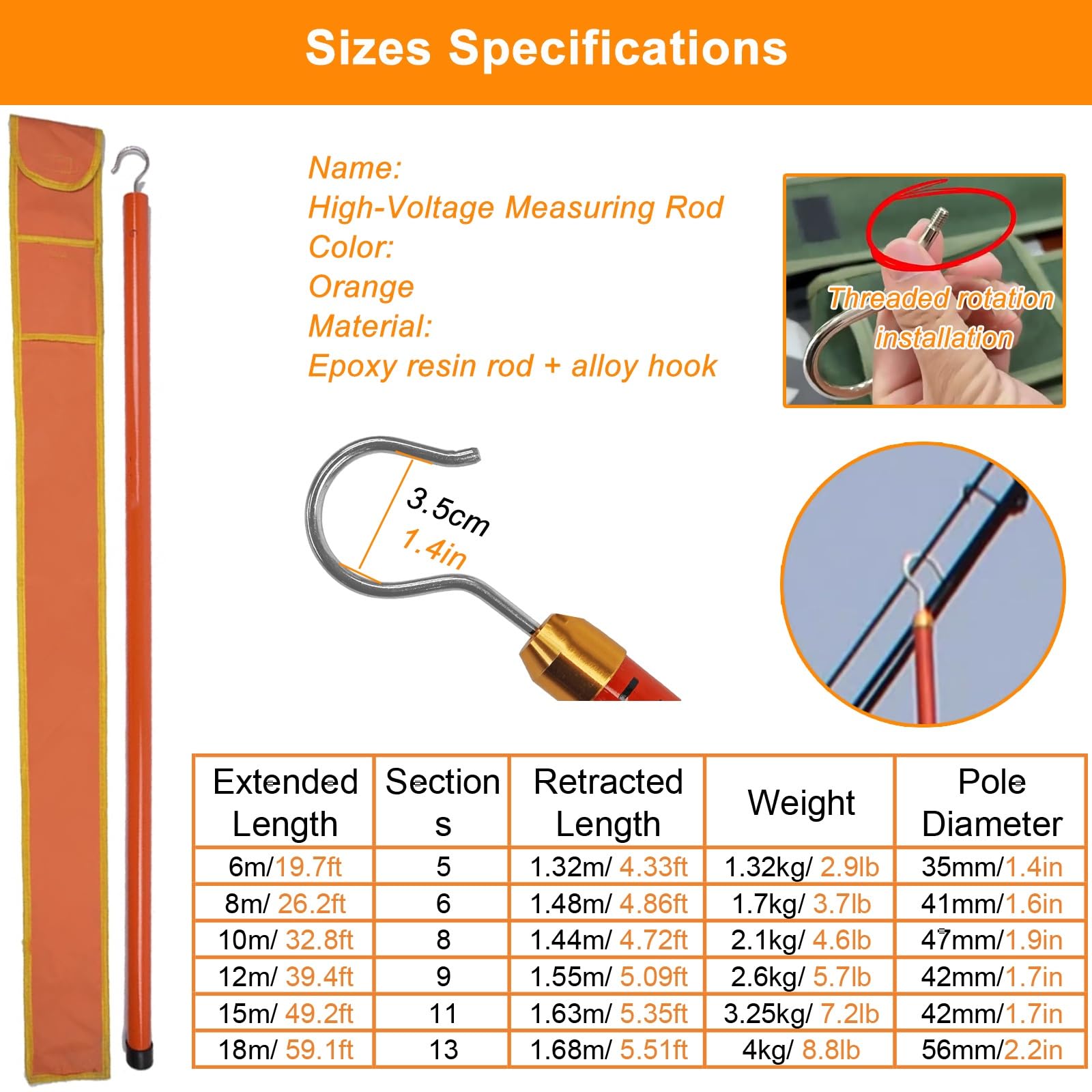 Sizes Specifications

Name:
High-Voltage Measuring Rod
Color:
Orange
Material:
Epoxy resin rod + alloy hook

Threaded rotation installation

3.5cm
1.4in

| Extended Length | Sections | Retracted Length | Weight | Pole Diameter |
|---|---|---|---|---|
| 6m/19.7ft | 5 | 1.32m/ 4.33ft | 1.32kg/ 2.9lb | 35mm/1.4in |
| 8m/ 26.2ft | 6 | 1.48m/ 4.86ft | 1.7kg/ 3.7lb | 41mm/1.6in |
| 10m/ 32.8ft | 8 | 1.44m/ 4.72ft | 2.1kg/ 4.6lb | 47mm/1.9in |
| 12m/ 39.4ft | 9 | 1.55m/ 5.09ft | 2.6kg/ 5.7lb | 42mm/1.7in |
| 15m/ 49.2ft | 11 | 1.63m/ 5.35ft | 3.25kg/ 7.2lb | 42mm/1.7in |
| 18m/ 59.1ft | 13 | 1.68m/ 5.51ft | 4kg/ 8.8lb | 56mm/2.2in |